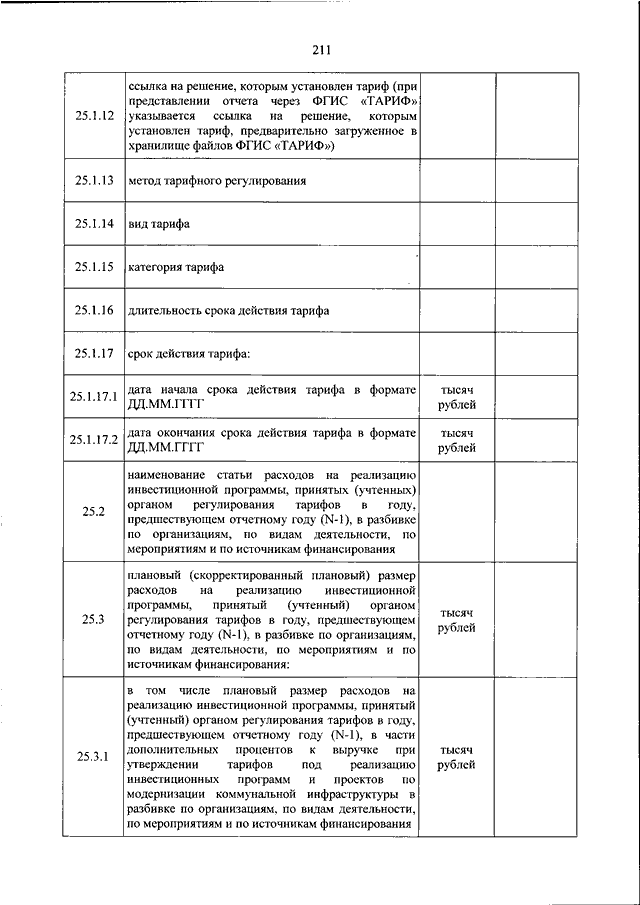 211

| | | | |
|---|---|---|---|
| 25.1.12 | ссылка на решение, которым установлен тариф (при представлении отчета через ФГИС «ТАРИФ» указывается ссылка на решение, которым установлен тариф, предварительно загруженное в хранилище файлов ФГИС «ТАРИФ») | | |
| 25.1.13 | метод тарифного регулирования | | |
| 25.1.14 | вид тарифа | | |
| 25.1.15 | категория тарифа | | |
| 25.1.16 | длительность срока действия тарифа | | |
| 25.1.17 | срок действия тарифа: | | |
| 25.1.17.1 | дата начала срока действия тарифа в формате ДД.ММ.ГГГГ | тысяч рублей | |
| 25.1.17.2 | дата окончания срока действия тарифа в формате ДД.ММ.ГГГГ | тысяч рублей | |
| 25.2 | наименование статьи расходов на реализацию инвестиционной программы, принятых (учтенных) органом регулирования тарифов в году, предшествующем отчетному году (N-1), в разбивке по организациям, по видам деятельности, по мероприятиям и по источникам финансирования | | |
| 25.3 | плановый (скорректированный плановый) размер расходов на реализацию инвестиционной программы, принятый (учтенный) органом регулирования тарифов в году, предшествующем отчетному году (N-1), в разбивке по организациям, по видам деятельности, по мероприятиям и по источникам финансирования: | тысяч рублей | |
| 25.3.1 | в том числе плановый размер расходов на реализацию инвестиционной программы, принятый (учтенный) органом регулирования тарифов в году, предшествующем отчетному году (N-1), в части дополнительных процентов к выручке при утверждении тарифов под реализацию инвестиционных программ и проектов по модернизации коммунальной инфраструктуры в разбивке по организациям, по видам деятельности, по мероприятиям и по источникам финансирования | тысяч рублей | |